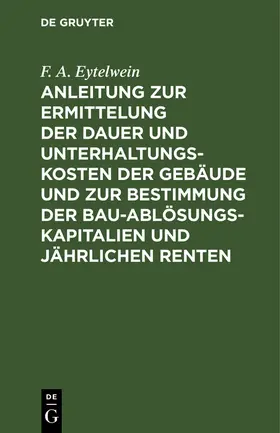 DE GRUYTER

F. A. Eytelwein

ANLEITUNG ZUR ERMITTELUNG DER DAUER UND UNTERHALTUNGSKOSTEN DER GEBÄUDE UND ZUR BESTIMMUNG DER BAU-ABLÖSUNGSKAPITALIEN UND JÄHRLICHEN RENTEN

DE
G